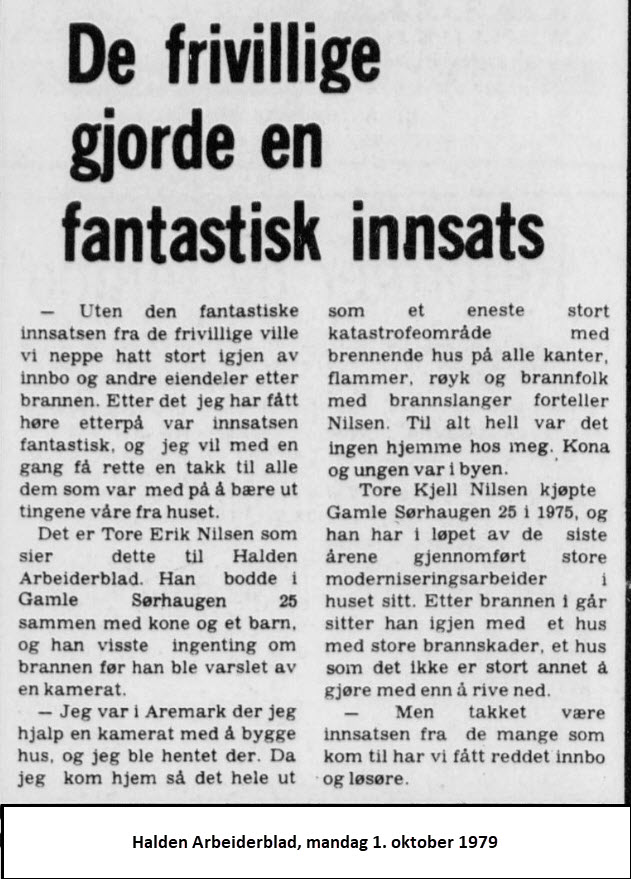 De frivillige gjorde en fantastisk innsats

— Uten den fantastiske innsatsen fra de frivillige ville vi neppe hatt stort igjen av innbo og andre eiendeler etter brannen. Etter det jeg har fått høre etterpå var innsatsen fantastisk, og jeg vil med en gang få rette en takk til alle dem som var med på å bære ut tingene våre fra huset.

Det er Tore Erik Nilsen som sier dette til Halden Arbeiderblad. Han bodde i Gamle Sørhaugen 25 sammen med kone og et barn, og han visste ingenting om brannen før han ble varslet av en kamerat.

— Jeg var i Aremark der jeg hjalp en kamerat med å bygge hus, og jeg ble hentet der. Da jeg kom hjem så det hele ut som et eneste stort katastrofeområde med brennende hus på alle kanter, flammer, røyk og brannfolk med brannslanger forteller Nilsen. Til alt hell var det ingen hjemme hos meg. Kona og ungen var i byen.

Tore Kjell Nilsen kjøpte Gamle Sørhaugen 25 i 1975, og han har i løpet av de siste årene gjennomført store moderniseringsarbeider i huset sitt. Etter brannen i går sitter han igjen med et hus med store brannskader, et hus som det ikke er stort annet å gjøre med enn å rive ned.

— Men takket være innsatsen fra de mange som kom til har vi fått reddet innbo og løsøre.

Halden Arbeiderblad, mandag 1. oktober 1979